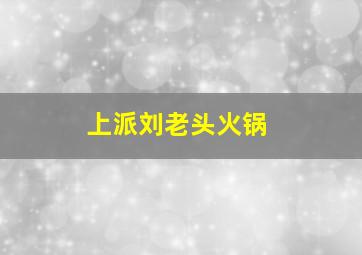 上派刘老头火锅